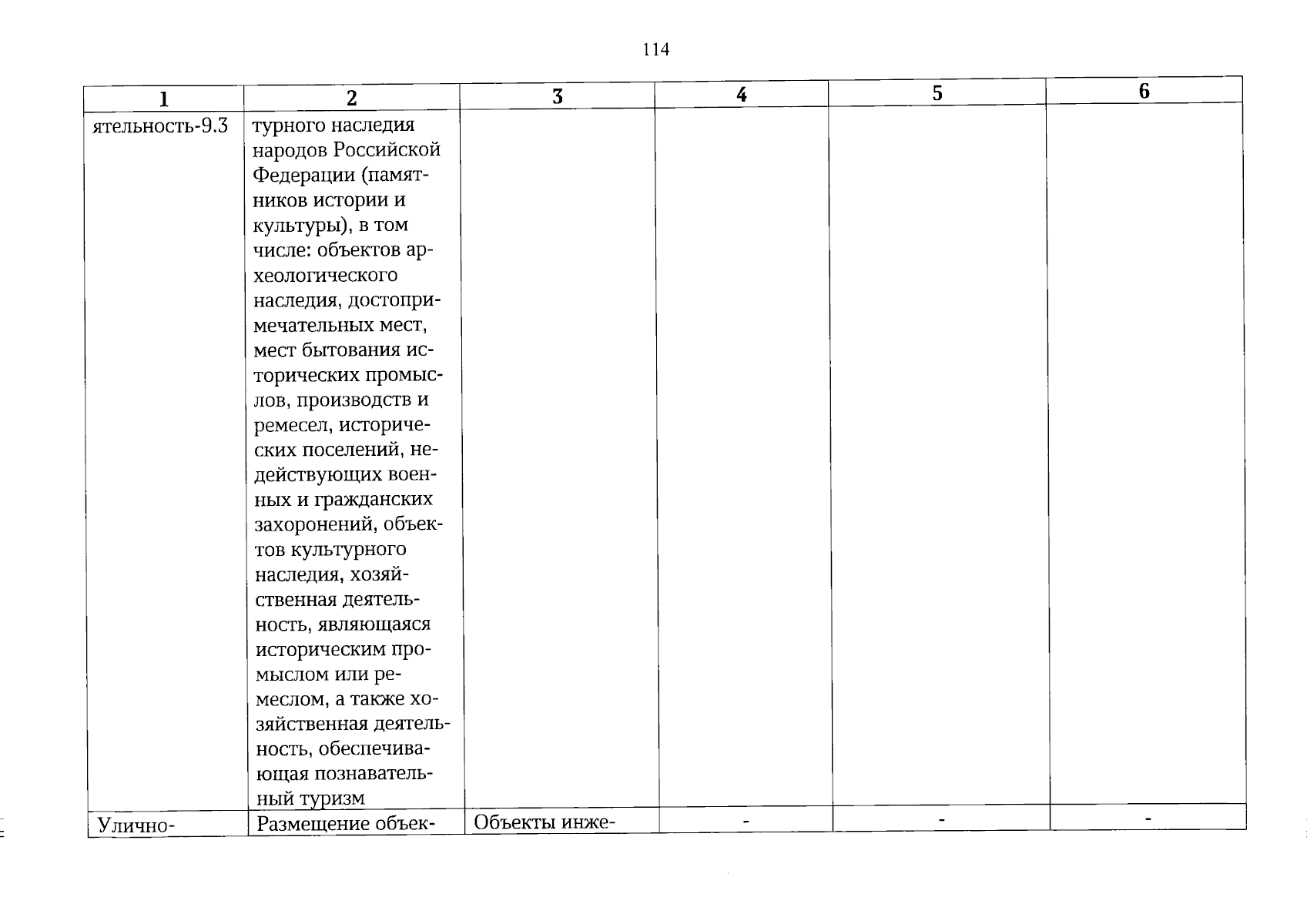 114

| 1 | 2 | 3 | 4 | 5 | 6 |
|---|---|---|---|---|---|
| ятельность-9.3 | турного наследия народов Российской Федерации (памятников истории и культуры), в том числе: объектов археологического наследия, достопримечательных мест, мест бытования исторических промыслов, производств и ремесел, исторических поселений, недействующих военных и гражданских захоронений, объектов культурного наследия, хозяйственная деятельность, являющаяся историческим промыслом или ремеслом, а также хозяйственная деятельность, обеспечивающая познавательный туризм | | | | |
| Улично- | Размещение объек- | Объекты инже- | - | - | - |